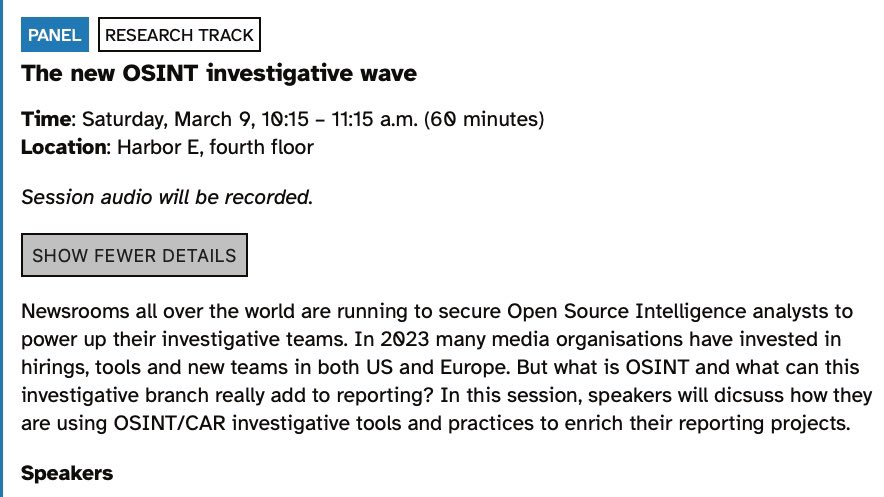 PANEL RESEARCH TRACK

The new OSINT investigative wave

Time: Saturday, March 9, 10:15 – 11:15 a.m. (60 minutes)
Location: Harbor E, fourth floor

Session audio will be recorded.

SHOW FEWER DETAILS

Newsrooms all over the world are running to secure Open Source Intelligence analysts to power up their investigative teams. In 2023 many media organisations have invested in hirings, tools and new teams in both US and Europe. But what is OSINT and what can this investigative branch really add to reporting? In this session, speakers will dicsuss how they are using OSINT/CAR investigative tools and practices to enrich their reporting projects.

Speakers